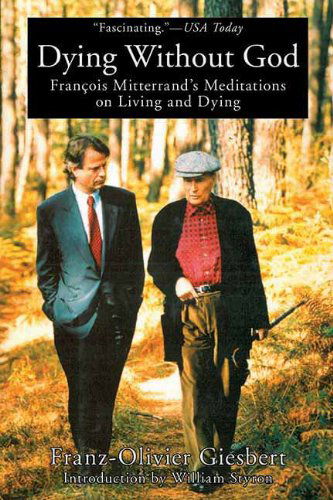 "Fascinating."—USA Today

Dying Without God

François Mitterrand's Meditations on Living and Dying

Franz-Olivier Giesbert

Introduction by William Styron